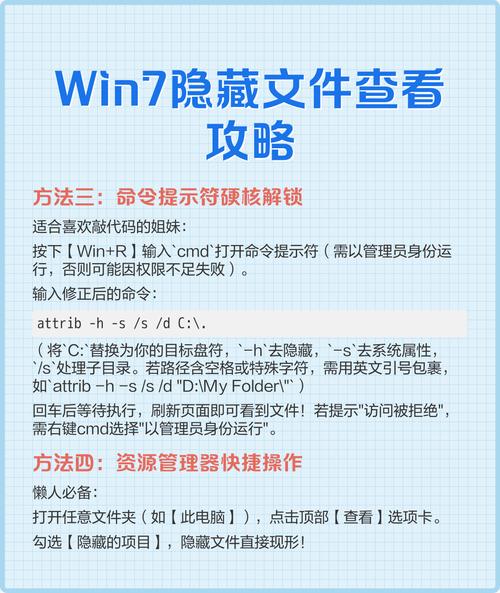 Win7隐藏文件查看攻略

方法三：命令提示符硬核解锁

适合喜欢敲代码的姐妹：

按下【Win+R】输入`cmd`打开命令提示符（需以管理员身份运行，否则可能因权限不足失败）。

输入修正后的命令：

attrib -h -s /s /d C:\.

（将`C:`替换为你的目标盘符，`-h`去隐藏，`-s`去系统属性，`/s`处理子目录。若路径含空格或特殊字符，需用英文引号包裹，如`attrib -h -s /s /d "D:\My Folder\"`）

回车后等待执行，刷新页面即可看到文件！若提示"访问被拒绝"，需右键cmd选择"以管理员身份运行"。

方法四：资源管理器快捷操作

懒人必备：

打开任意文件夹（如【此电脑】），点击顶部【查看】选项卡。

勾选【隐藏的项目】，隐藏文件直接现形！